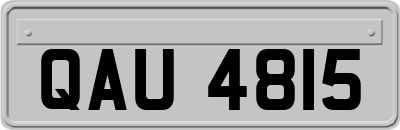 QAU 4815